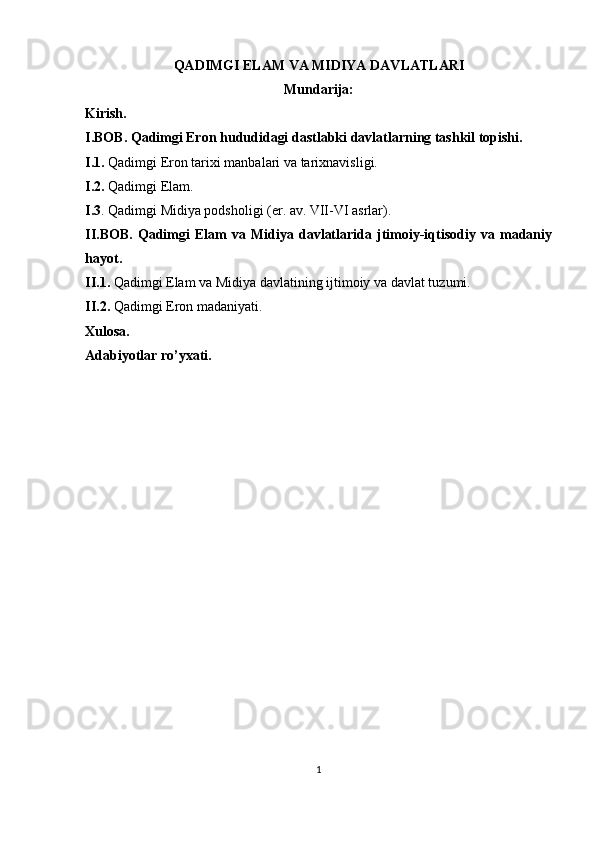 QADIMGI ELAM VA MIDIYA DAVLATLARI

Mundarija:

Kirish.

I.BOB. Qadimgi Eron hududidagi dastlabki davlatlarning tashkil topishi.

I.1. Qadimgi Eron tarixi manbalari va tarixnavisligi.

I.2. Qadimgi Elam.

I.3. Qadimgi Midiya podsholigi (er. av. VII-VI asrlar).

II.BOB. Qadimgi Elam va Midiya davlatlarida jtimoiy-iqtisodiy va madaniy hayot.

II.1. Qadimgi Elam va Midiya davlatining ijtimoiy va davlat tuzumi.

II.2. Qadimgi Eron madaniyati.

Xulosa.

Adabiyotlar ro'yxati.

1

Docx.uz